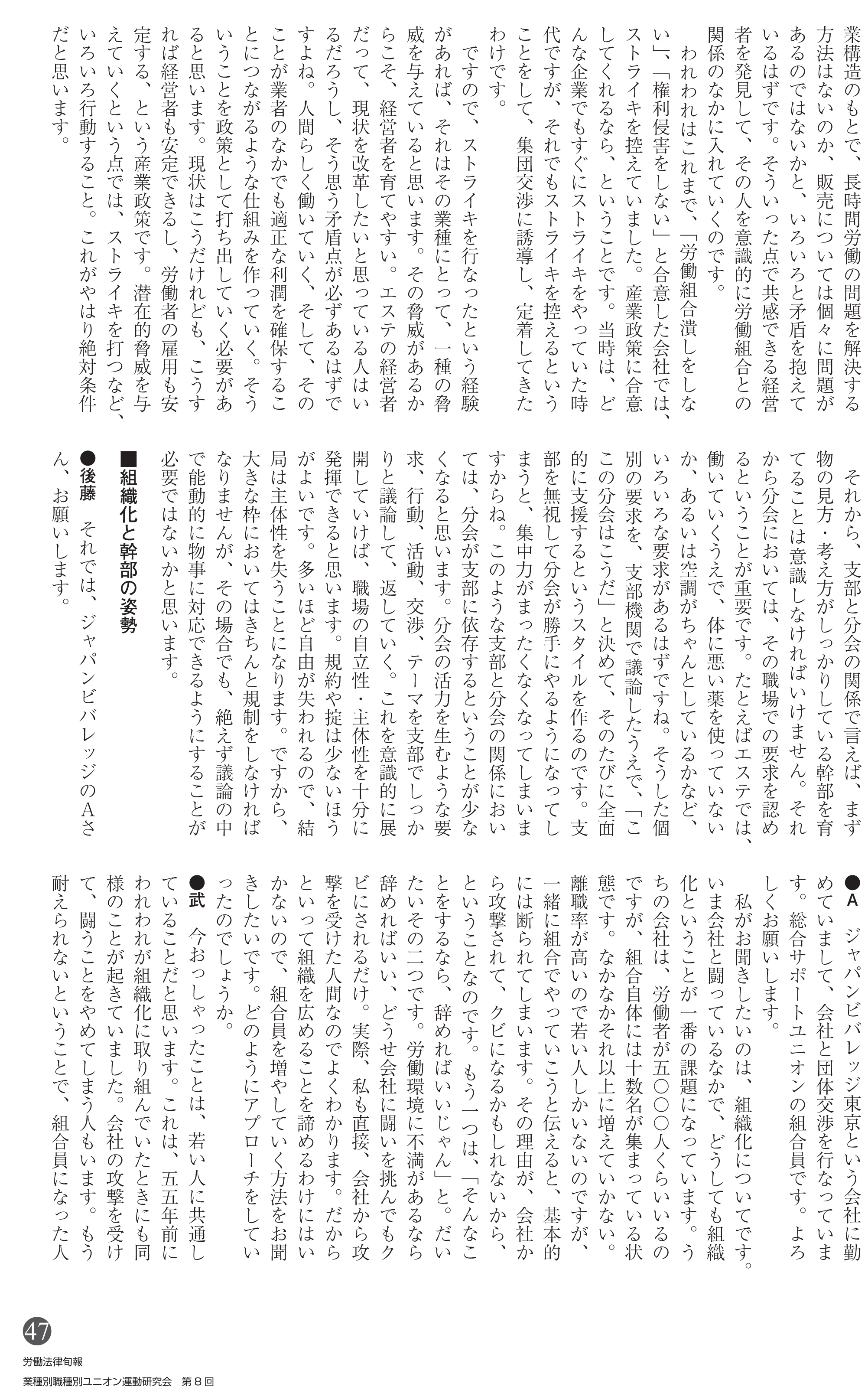 業構造のもとで、長時間労働の問題を解決する方法はないのか、販売については個々に問題があるのではないかと、いろいろと矛盾を抱えているはずです。そういった点で共感できる経営者を発見して、その人を意識的に労働組合との関係のなかに入れていくのです。

われわれはこれまで、「労働組合潰しをしない」、「権利侵害をしない」と合意した会社では、ストライキを控えていました。産業政策に合意してくれるなら、ということです。当時は、どんな企業でもすぐにストライキをやっていた時代ですが、それでもストライキを控えるということをして、集団交渉に誘導し、定着してきたわけです。

ですので、ストライキを行なったという経験があれば、それはその業種にとって、一種の脅威を与えていると思います。その脅威があるからこそ、経営者を育てやすい。エステの経営者だって、現状を改革したいと思っている人はいるだろうし、そう思う矛盾点が必ずあるはずですよね。人間らしく働いていく、そして、そのことが業者のなかでも適正な利潤を確保することにつながるような仕組みを作っていく。そういうことを政策として打ち出していく必要があると思います。現状はこうだけれども、こうすれば経営者も安定できるし、労働者の雇用も安定する、という産業政策です。潜在的脅威を与えていくという点では、ストライキを打つなど、いろいろ行動すること。これがやはり絶対条件だと思います。

それから、支部と分会の関係で言えば、まず物の見方・考え方がしっかりしている幹部を育てることは意識しなければいけません。それから分会においては、その職場での要求を認めるということが重要です。たとえばエステでは、働いていくうえで、体に悪い薬を使っていないか、あるいは空調がちゃんとしているかなど、いろいろな要求があるはずですね。そうした個別の要求を、支部機関で議論したうえで、「この分会はこうだ」と決めて、そのたびに全面的に支援するというスタイルを作るのです。支部を無視して分会が勝手にやるようになってしまうと、集中力がまったくなくなってしまいますからね。このような支部と分会の関係においては、分会が支部に依存するということが少なくなると思います。分会の活力を生むような要求、行動、活動、交渉、テーマを支部でしっかりと議論して、返していく。これを意識的に展開していけば、職場の自立性・主体性を十分に発揮できると思います。規約や掟は少ないほうがよいです。多いほど自由が失われるので、結局は主体性を失うことになります。ですから、大きな枠においてはきちんと規制をしなければなりませんが、その場合でも、絶えず議論の中で能動的に物事に対応できるようにすることが必要ではないかと思います。

■組織化と幹部の姿勢

●後藤　それでは、ジャパンビバレッジのAさん、お願いします。

●A　ジャパンビバレッジ東京という会社に勤めていまして、会社と団体交渉を行なっています。総合サポートユニオンの組合員です。よろしくお願いします。

私がお聞きしたいのは、組織化についてです。いま会社と闘っているなかで、どうしても組織化ということが一番の課題になっています。うちの会社は、労働者が五〇〇〇人くらいいるのですが、組合自体には十数名が集まっている状態です。なかなかそれ以上に増えていかない。離職率が高いので若い人しかいないのですが、一緒に組合でやっていこうと伝えると、基本的には断られてしまいます。その理由が、会社から攻撃されて、クビになるかもしれないから、ということなのです。もう一つは、「そんなことをするなら、辞めればいいじゃん」と。だいたいその二つです。労働環境に不満があるなら辞めればいい、どうせ会社に闘いを挑んでもクビにされるだけ。実際、私も直接、会社から攻撃を受けた人間なのでよくわかります。だからといって組織を広めることを諦めるわけにはいかないので、組合員を増やしていく方法をお聞きしたいです。どのようにアプローチをしていったのでしょうか。

●武　今おっしゃったことは、若い人に共通していることだと思います。これは、五五年前にわれわれが組織化に取り組んでいたときにも同様のことが起きていました。会社の攻撃を受けて、闘うことをやめてしまう人もいます。もう耐えられないということで、組合員になった人

47
労働法律旬報
業種別職種別ユニオン運動研究会　第８回